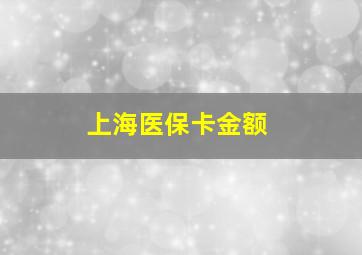 上海医保卡金额